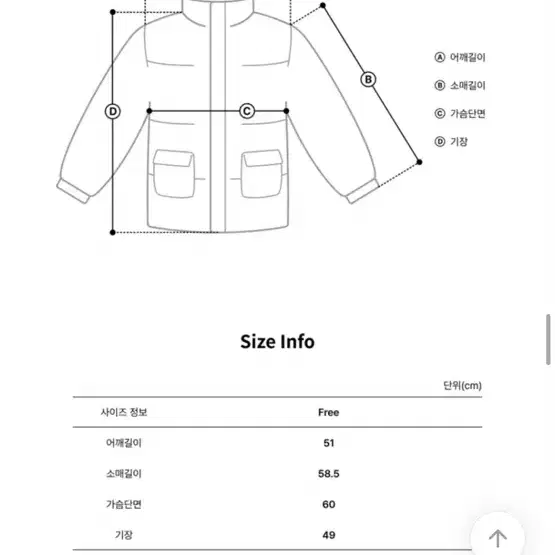 B

D

C

Ⓐ 어깨길이
Ⓑ 소매길이
Ⓒ 가슴단면
Ⓓ 기장

Size Info

단위(cm)

| 사이즈 정보 | Free |
|---|---|
| 어깨길이 | 51 |
| 소매길이 | 58.5 |
| 가슴단면 | 60 |
| 기장 | 49 |